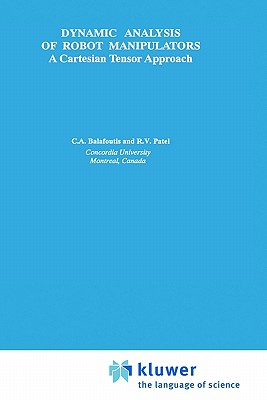 DYNAMIC ANALYSIS
OF ROBOT MANIPULATORS
A Cartesian Tensor Approach

C.A. Balafoutis and R.V. Patel
Concordia University
Montreal, Canada

kluwer
the language of science